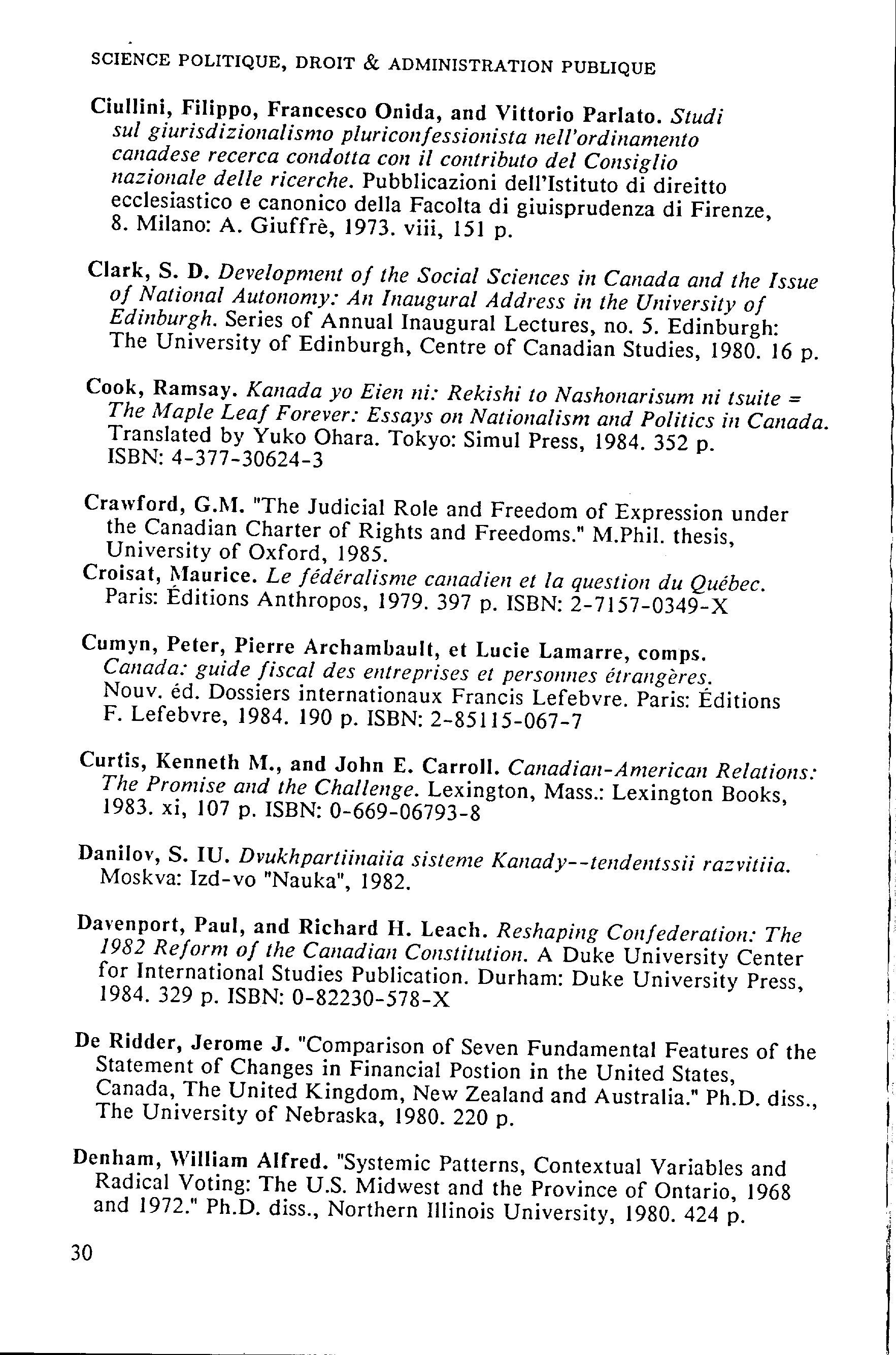 SCIENCE POLITIQUE, DROIT & ADMINISTRATION PUBLIQUE

Ciullini, Filippo, Francesco Onida, and Vittorio Parlato. Studi sul giurisdizionalismo pluriconfessionista nell'ordinamento canadese recerca condotta con il contributo del Consiglio nazionale delle ricerche. Pubblicazioni dell'Istituto di direitto ecclesiastico e canonico della Facolta di giuisprudenza di Firenze, 8. Milano: A. Giuffrè, 1973. viii, 151 p.

Clark, S. D. Development of the Social Sciences in Canada and the Issue of National Autonomy: An Inaugural Address in the University of Edinburgh. Series of Annual Inaugural Lectures, no. 5. Edinburgh: The University of Edinburgh, Centre of Canadian Studies, 1980. 16 p.

Cook, Ramsay. Kanada yo Eien ni: Rekishi to Nashonarisum ni tsuite = The Maple Leaf Forever: Essays on Nationalism and Politics in Canada. Translated by Yuko Ohara. Tokyo: Simul Press, 1984. 352 p. ISBN: 4-377-30624-3

Crawford, G.M. "The Judicial Role and Freedom of Expression under the Canadian Charter of Rights and Freedoms." M.Phil. thesis, University of Oxford, 1985.
Croisat, Maurice. Le fédéralisme canadien et la question du Québec. Paris: Éditions Anthropos, 1979. 397 p. ISBN: 2-7157-0349-X

Cumyn, Peter, Pierre Archambault, et Lucie Lamarre, comps. Canada: guide fiscal des entreprises et personnes étrangères. Nouv. éd. Dossiers internationaux Francis Lefebvre. Paris: Éditions F. Lefebvre, 1984. 190 p. ISBN: 2-85115-067-7

Curtis, Kenneth M., and John E. Carroll. Canadian-American Relations: The Promise and the Challenge. Lexington, Mass.: Lexington Books, 1983. xi, 107 p. ISBN: 0-669-06793-8

Danilov, S. IU. Dvukhpartiinaiia sisteme Kanady--tendentssii razvitiia. Moskva: Izd-vo "Nauka", 1982.

Davenport, Paul, and Richard H. Leach. Reshaping Confederation: The 1982 Reform of the Canadian Constitution. A Duke University Center for International Studies Publication. Durham: Duke University Press, 1984. 329 p. ISBN: 0-82230-578-X

De Ridder, Jerome J. "Comparison of Seven Fundamental Features of the Statement of Changes in Financial Postion in the United States, Canada, The United Kingdom, New Zealand and Australia." Ph.D. diss., The University of Nebraska, 1980. 220 p.

Denham, William Alfred. "Systemic Patterns, Contextual Variables and Radical Voting: The U.S. Midwest and the Province of Ontario, 1968 and 1972." Ph.D. diss., Northern Illinois University, 1980. 424 p.

30